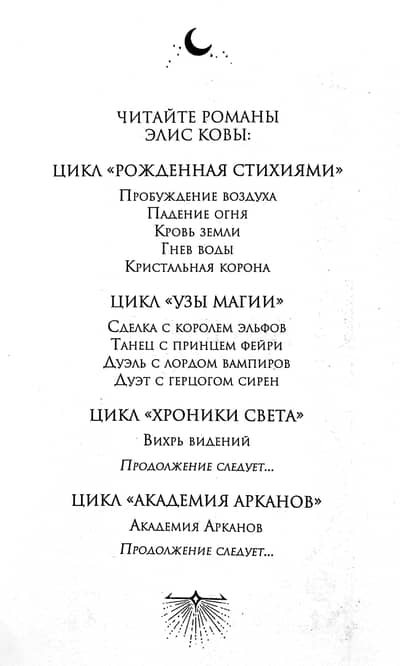 ЧИТАЙТЕ РОМАНЫ
ЭЛИС КОВЫ:

ЦИКЛ «РОЖДЕННАЯ СТИХИЯМИ»

Пробуждение воздуха
Падение огня
Кровь земли
Гнев воды
Кристальная корона

ЦИКЛ «УЗЫ МАГИИ»

Сделка с королем эльфов
Танец с принцем фейри
Дуэль с лордом вампиров
Дуэт с герцогом сирен

ЦИКЛ «ХРОНИКИ СВЕТА»

Вихрь видений

Продолжение следует...

ЦИКЛ «АКАДЕМИЯ АРКАНОВ»

Академия Арканов

Продолжение следует...